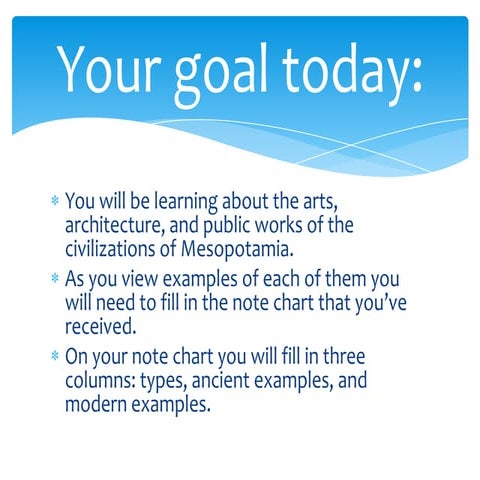 Your goal today:

* You will be learning about the arts, architecture, and public works of the civilizations of Mesopotamia.

* As you view examples of each of them you will need to fill in the note chart that you've received.

* On your note chart you will fill in three columns: types, ancient examples, and modern examples.